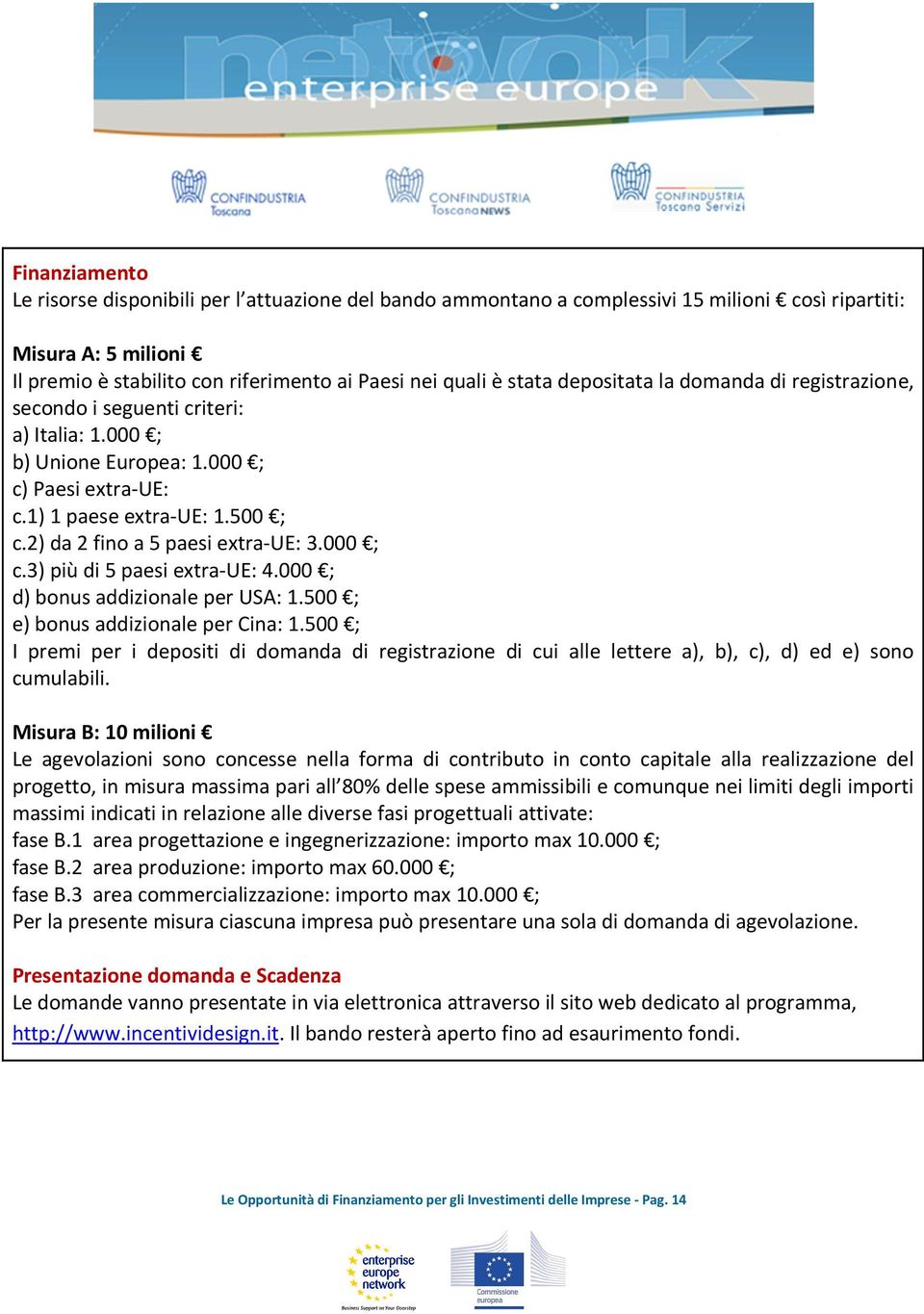 network
enterprise europe

CONFINDUSTRIA Toscana
CONFINDUSTRIA Toscana NEWS
CONFINDUSTRIA Toscana Servizi

Finanziamento
Le risorse disponibili per l'attuazione del bando ammontano a complessivi 15 milioni € così ripartiti:

Misura A: 5 milioni €
Il premio è stabilito con riferimento ai Paesi nei quali è stata depositata la domanda di registrazione, secondo i seguenti criteri:
a) Italia: 1.000 €;
b) Unione Europea: 1.000 €;
c) Paesi extra-UE:
c.1) 1 paese extra-UE: 1.500 €;
c.2) da 2 fino a 5 paesi extra-UE: 3.000 €;
c.3) più di 5 paesi extra-UE: 4.000 €;
d) bonus addizionale per USA: 1.500 €;
e) bonus addizionale per Cina: 1.500 €;
I premi per i depositi di domanda di registrazione di cui alle lettere a), b), c), d) ed e) sono cumulabili.

Misura B: 10 milioni €
Le agevolazioni sono concesse nella forma di contributo in conto capitale alla realizzazione del progetto, in misura massima pari all'80% delle spese ammissibili e comunque nei limiti degli importi massimi indicati in relazione alle diverse fasi progettuali attivate:
fase B.1 area progettazione e ingegnerizzazione: importo max 10.000 €;
fase B.2 area produzione: importo max 60.000 €;
fase B.3 area commercializzazione: importo max 10.000 €;
Per la presente misura ciascuna impresa può presentare una sola di domanda di agevolazione.

Presentazione domanda e Scadenza
Le domande vanno presentate in via elettronica attraverso il sito web dedicato al programma, http://www.incentividesign.it. Il bando resterà aperto fino ad esaurimento fondi.

Le Opportunità di Finanziamento per gli Investimenti delle Imprese - Pag. 14

enterprise europe network
Business Support on Your Doorstep
Commissione europea